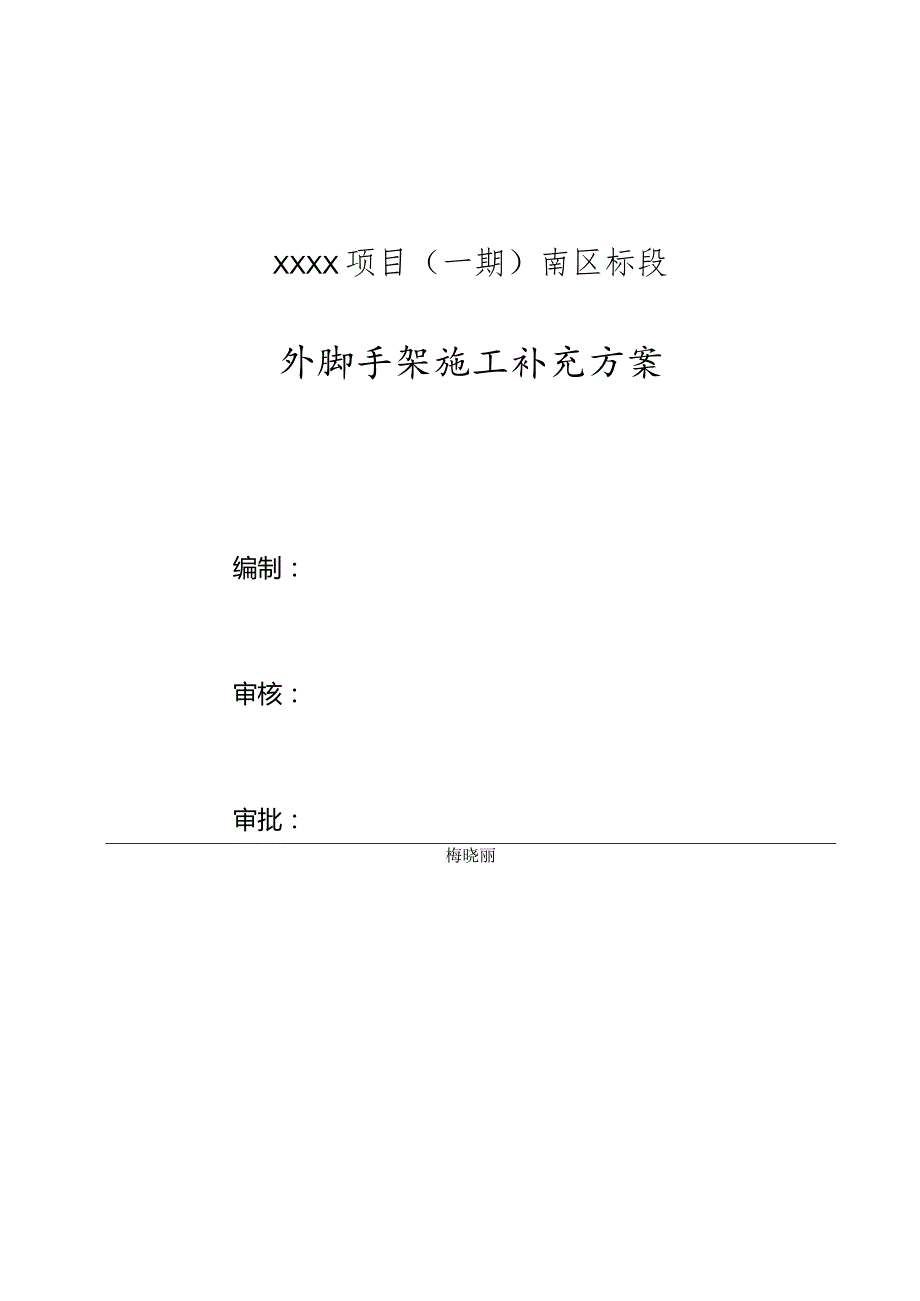 XXXX项目（一期）南区标段

外脚手架施工补充方案

编制：

审核：

审批：

梅晓丽